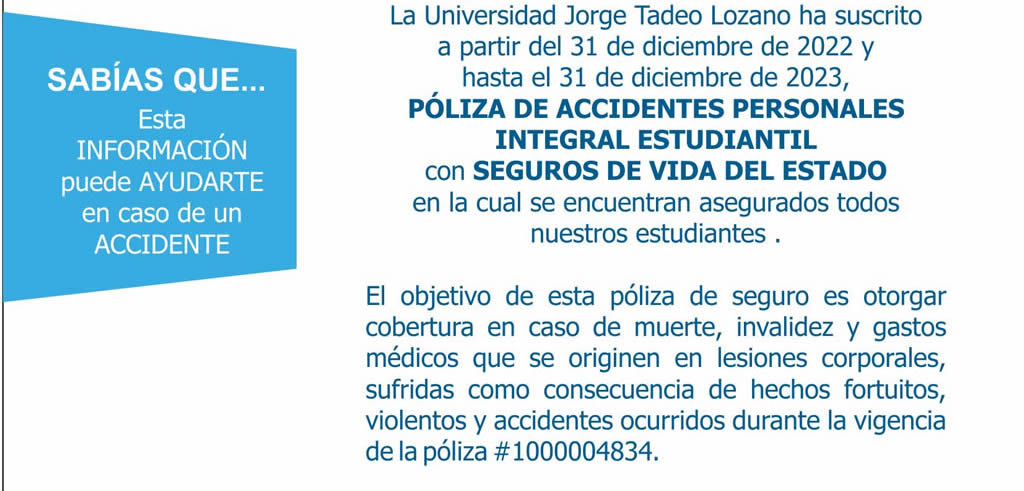 SABÍAS QUE...

Esta INFORMACIÓN puede AYUDARTE en caso de un ACCIDENTE

La Universidad Jorge Tadeo Lozano ha suscrito a partir del 31 de diciembre de 2022 y hasta el 31 de diciembre de 2023, PÓLIZA DE ACCIDENTES PERSONALES INTEGRAL ESTUDIANTIL con SEGUROS DE VIDA DEL ESTADO en la cual se encuentran asegurados todos nuestros estudiantes .

El objetivo de esta póliza de seguro es otorgar cobertura en caso de muerte, invalidez y gastos médicos que se originen en lesiones corporales, sufridas como consecuencia de hechos fortuitos, violentos y accidentes ocurridos durante la vigencia de la póliza #1000004834.